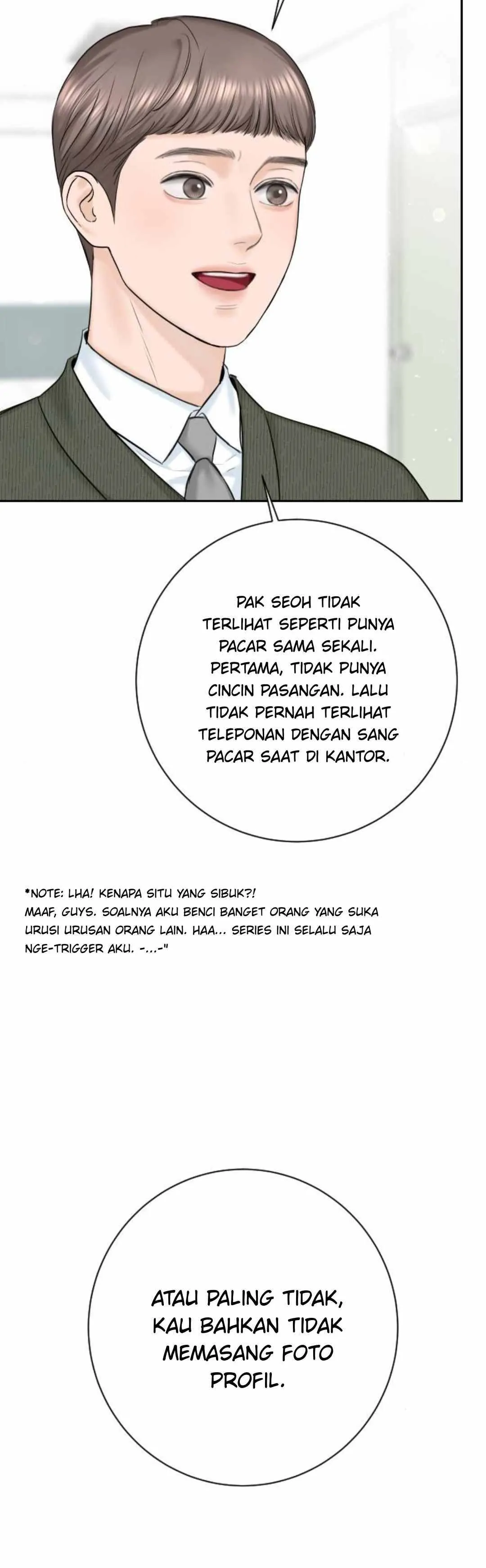 PAK SEOH TIDAK TERLIHAT SEPERTI PUNYA PACAR SAMA SEKALI. PERTAMA, TIDAK PUNYA CINCIN PASANGAN. LALU TIDAK PERNAH TERLIHAT TELEPONAN DENGAN SANG PACAR SAAT DI KANTOR.

*NOTE: LHA! KENAPA SITU YANG SIBUK?!
MAAF, GUYS. SOALNYA AKU BENCI BANGET ORANG YANG SUKA URUSI URUSAN ORANG LAIN. HAA... SERIES INI SELALU SAJA NGE-TRIGGER AKU. -...-"

ATAU PALING TIDAK, KAU BAHKAN TIDAK MEMASANG FOTO PROFIL.